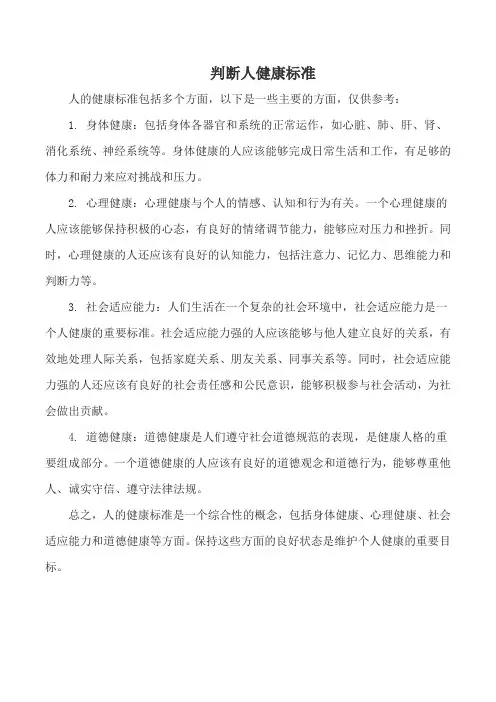 判断人健康标准

人的健康标准包括多个方面，以下是一些主要的方面，仅供参考：

1. 身体健康：包括身体各器官和系统的正常运作，如心脏、肺、肝、肾、消化系统、神经系统等。身体健康的人应该能够完成日常生活和工作，有足够的体力和耐力来应对挑战和压力。

2. 心理健康：心理健康与个人的情感、认知和行为有关。一个心理健康的人应该能够保持积极的心态，有良好的情绪调节能力，能够应对压力和挫折。同时，心理健康的人还应该有良好的认知能力，包括注意力、记忆力、思维能力和判断力等。

3. 社会适应能力：人们生活在一个复杂的社会环境中，社会适应能力是一个人健康的重要标准。社会适应能力强的人应该能够与他人建立良好的关系，有效地处理人际关系，包括家庭关系、朋友关系、同事关系等。同时，社会适应能力强的人还应该有良好的社会责任感和公民意识，能够积极参与社会活动，为社会做出贡献。

4. 道德健康：道德健康是人们遵守社会道德规范的表现，是健康人格的重要组成部分。一个道德健康的人应该有良好的道德观念和道德行为，能够尊重他人、诚实守信、遵守法律法规。

总之，人的健康标准是一个综合性的概念，包括身体健康、心理健康、社会适应能力和道德健康等方面。保持这些方面的良好状态是维护个人健康的重要目标。